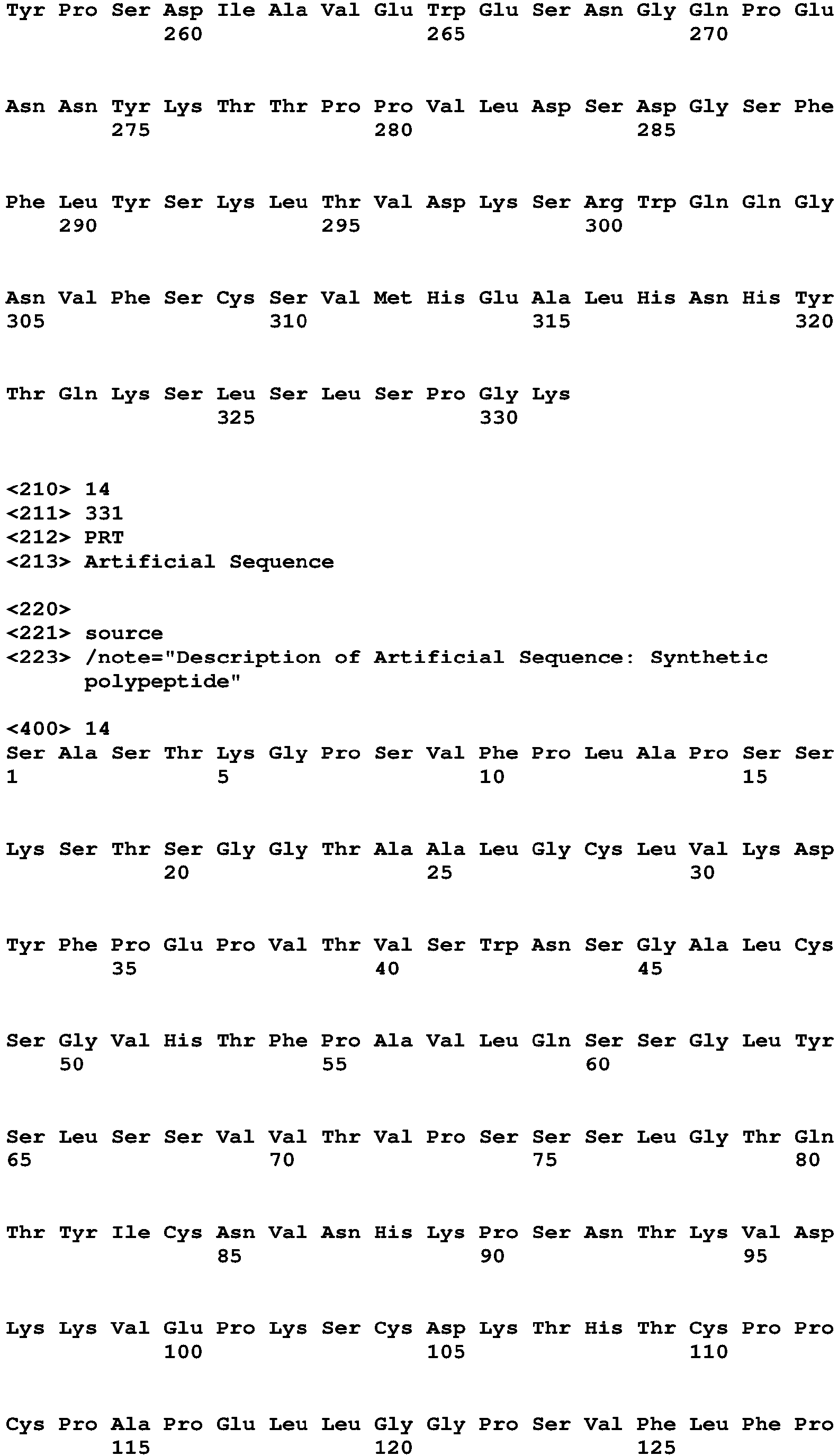 Tyr Pro Ser Asp Ile Ala Val Glu Trp Glu Ser Asn Gly Gln Pro Glu
260 265 270

Asn Asn Tyr Lys Thr Thr Pro Pro Val Leu Asp Ser Asp Gly Ser Phe
275 280 285

Phe Leu Tyr Ser Lys Leu Thr Val Asp Lys Ser Arg Trp Gln Gln Gly
290 295 300

Asn Val Phe Ser Cys Ser Val Met His Glu Ala Leu His Asn His Tyr
305 310 315 320

Thr Gln Lys Ser Leu Ser Leu Ser Pro Gly Lys
325 330

<210> 14
<211> 331
<212> PRT
<213> Artificial Sequence

<220>
<221> source
<223> /note="Description of Artificial Sequence: Synthetic polypeptide"

<400> 14
Ser Ala Ser Thr Lys Gly Pro Ser Val Phe Pro Leu Ala Pro Ser Ser
1 5 10 15

Lys Ser Thr Ser Gly Gly Thr Ala Ala Leu Gly Cys Leu Val Lys Asp
20 25 30

Tyr Phe Pro Glu Pro Val Thr Val Ser Trp Asn Ser Gly Ala Leu Cys
35 40 45

Ser Gly Val His Thr Phe Pro Ala Val Leu Gln Ser Ser Gly Leu Tyr
50 55 60

Ser Leu Ser Ser Val Val Thr Val Pro Ser Ser Ser Leu Gly Thr Gln
65 70 75 80

Thr Tyr Ile Cys Asn Val Asn His Lys Pro Ser Asn Thr Lys Val Asp
85 90 95

Lys Lys Val Glu Pro Lys Ser Cys Asp Lys Thr His Thr Cys Pro Pro
100 105 110

Cys Pro Ala Pro Glu Leu Leu Gly Gly Pro Ser Val Phe Leu Phe Pro
115 120 125